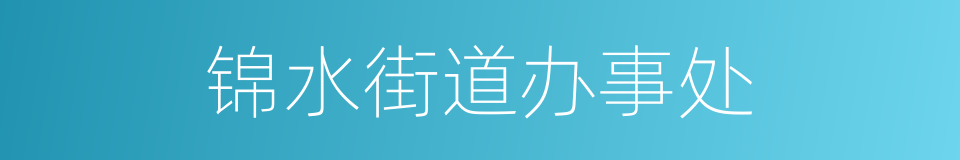 锦水街道办事处